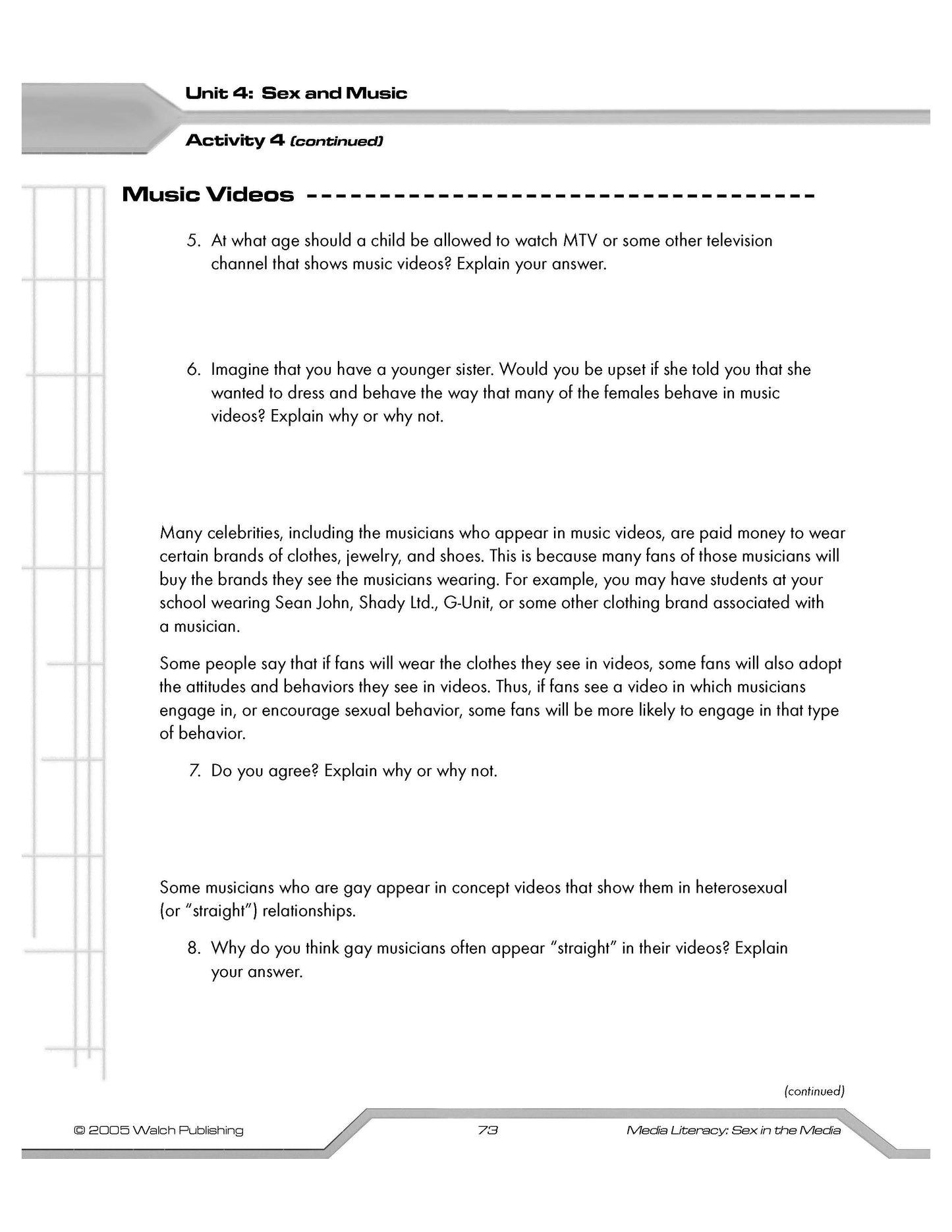 Unit 4: Sex and Music

Activity 4 (continued)

Music Videos

5. At what age should a child be allowed to watch MTV or some other television channel that shows music videos? Explain your answer.

6. Imagine that you have a younger sister. Would you be upset if she told you that she wanted to dress and behave the way that many of the females behave in music videos? Explain why or why not.

Many celebrities, including the musicians who appear in music videos, are paid money to wear certain brands of clothes, jewelry, and shoes. This is because many fans of those musicians will buy the brands they see the musicians wearing. For example, you may have students at your school wearing Sean John, Shady Ltd., G-Unit, or some other clothing brand associated with a musician.

Some people say that if fans will wear the clothes they see in videos, some fans will also adopt the attitudes and behaviors they see in videos. Thus, if fans see a video in which musicians engage in, or encourage sexual behavior, some fans will be more likely to engage in that type of behavior.

7. Do you agree? Explain why or why not.

Some musicians who are gay appear in concept videos that show them in heterosexual (or "straight") relationships.

8. Why do you think gay musicians often appear "straight" in their videos? Explain your answer.

(continued)

© 2005 Walch Publishing

73

Media Literacy: Sex in the Media